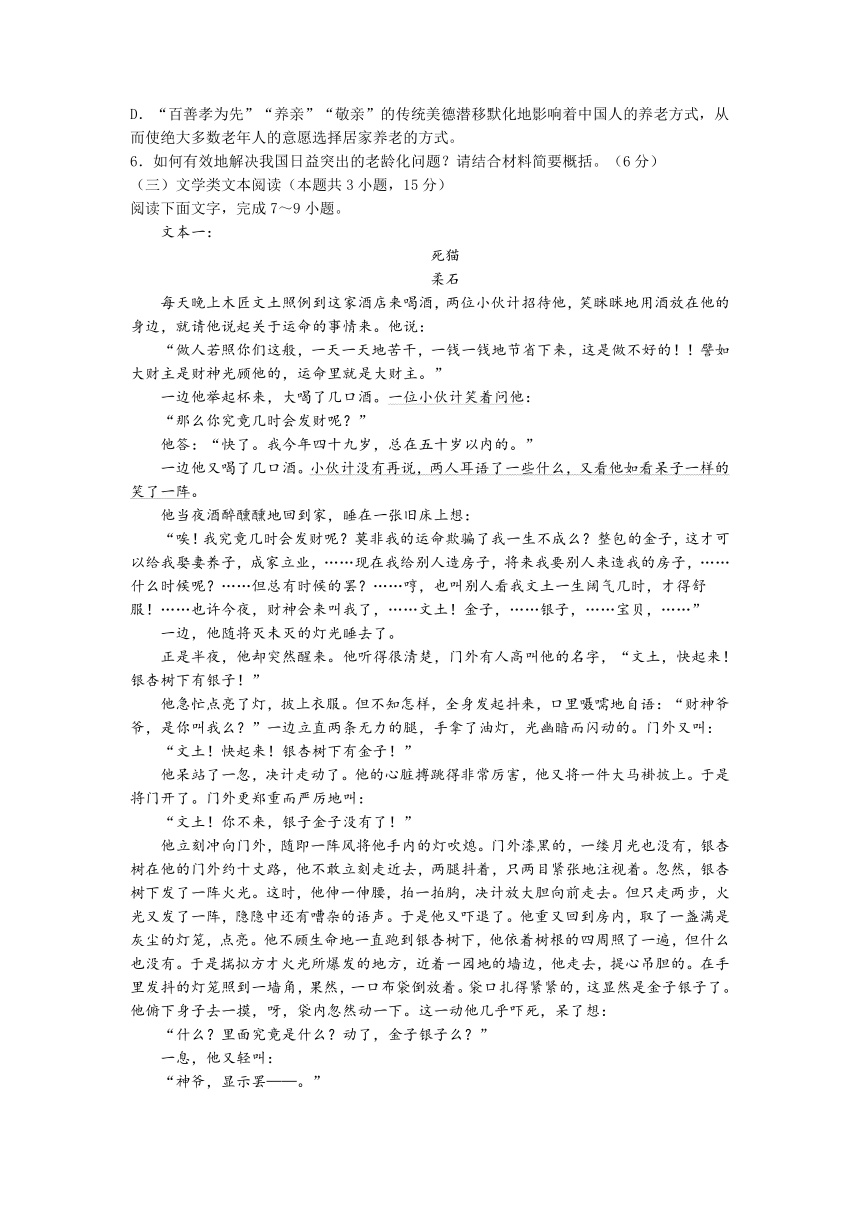 D．“百善孝为先”“养亲”“敬亲”的传统美德潜移默化地影响着中国人的养老方式，从而使绝大多数老年人的意愿选择居家养老的方式。

6．如何有效地解决我国日益突出的老龄化问题？请结合材料简要概括。（6分）

（三）文学类文本阅读（本题共3小题，15分）

阅读下面文字，完成7～9小题。

文本一：

死猫

柔石

每天晚上木匠文土照例到这家酒店来喝酒，两位小伙计招待他，笑眯眯地用酒放在他的身边，就请他说起关于运命的事情来。他说：

“做人若照你们这般，一天一天地苦干，一钱一钱地节省下来，这是做不好的！！譬如大财主是财神光顾他的，运命里就是大财主。”

一边他举起杯来，大喝了几口酒。一位小伙计笑着问他：

“那么你究竟几时会发财呢？”

他答：“快了。我今年四十九岁，总在五十岁以内的。”

一边他又喝了几口酒。小伙计没有再说，两人耳语了一些什么，又看他如看呆子一样的笑了一阵。

他当夜酒醉醺醺地回到家，睡在一张旧床上想：

“唉！我究竟几时会发财呢？莫非我的运命欺骗了我一生不成么？整包的金子，这才可以给我娶妻养子，成家立业，……现在我给别人造房子，将来我要别人来造我的房子，……什么时候呢？……但总有时候的罢？……哼，也叫别人看我文土一生阔气几时，才得舒服！……也许今夜，财神会来叫我了，……文土！金子，……银子，……宝贝，……”

一边，他随将灭未灭的灯光睡去了。

正是半夜，他却突然醒来。他听得很清楚，门外有人高叫他的名字，“文土，快起来！银杏树下有银子！”

他急忙点亮了灯，披上衣服。但不知怎样，全身发起抖来，口里嗫嚅地自语：“财神爷爷，是你叫我么？”一边立直两条无力的腿，手拿了油灯，光幽暗而闪动的。门外又叫：

“文土！快起来！银杏树下有金子！”

他呆站了一忽，决计走动了。他的心脏搏跳得非常厉害，他又将一件大马褂披上。于是将门开了。门外更郑重而严厉地叫：

“文土！你不来，银子金子没有了！”

他立刻冲向门外，随即一阵风将他手内的灯吹熄。门外漆黑的，一缕月光也没有，银杏树在他的门外约十丈路，他不敢立刻走近去，两腿抖着，只两目紧张地注视着。忽然，银杏树下发了一阵火光。这时，他伸一伸腰，拍一拍胸，决计放大胆向前走去。但只走两步，火光又发了一阵，隐隐中还有嘈杂的语声。于是他又吓退了。他重又回到房内，取了一盏满是灰尘的灯笼，点亮。他不顾生命地一直跑到银杏树下，他依着树根的四周照了一遍，但什么也没有。于是揣拟方才火光所爆发的地方，近着一园地的墙边，他走去，提心吊胆的。在手里发抖的灯笼照到一墙角，果然，一口布袋倒放着。袋口扎得紧紧的，这显然是金子银子了。他俯下身子去一摸，呀，袋内忽然动一下。这一动他几乎吓死，呆了想：

“什么？里面究竟是什么？动了，金子银子么？”

一息，他又轻叫：

“神爷，显示罢——。”